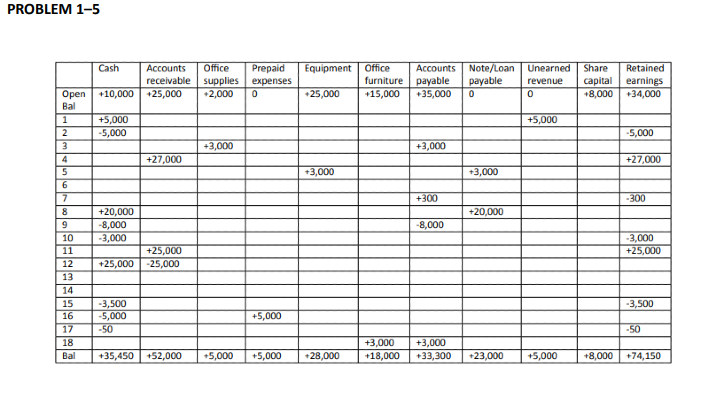 PROBLEM 1–5

| | Cash | Accounts receivable | Office supplies | Prepaid expenses | Equipment | Office furniture | Accounts payable | Note/Loan payable | Unearned revenue | Share capital | Retained earnings |
|---|---|---|---|---|---|---|---|---|---|---|---|
| Open Bal | +10,000 | +25,000 | +2,000 | 0 | +25,000 | +15,000 | +35,000 | 0 | 0 | +8,000 | +34,000 |
| 1 | +5,000 | | | | | | | | +5,000 | | |
| 2 | -5,000 | | | | | | | | | | -5,000 |
| 3 | | | +3,000 | | | | +3,000 | | | | |
| 4 | | +27,000 | | | | | | | | | +27,000 |
| 5 | | | | | +3,000 | | | +3,000 | | | |
| 6 | | | | | | | | | | | |
| 7 | | | | | | | +300 | | | | -300 |
| 8 | +20,000 | | | | | | | +20,000 | | | |
| 9 | -8,000 | | | | | | -8,000 | | | | |
| 10 | -3,000 | | | | | | | | | | -3,000 |
| 11 | | +25,000 | | | | | | | | | +25,000 |
| 12 | +25,000 | -25,000 | | | | | | | | | |
| 13 | | | | | | | | | | | |
| 14 | | | | | | | | | | | |
| 15 | -3,500 | | | | | | | | | | -3,500 |
| 16 | -5,000 | | | +5,000 | | | | | | | |
| 17 | -50 | | | | | | | | | | -50 |
| 18 | | | | | | +3,000 | +3,000 | | | | |
| Bal | +35,450 | +52,000 | +5,000 | +5,000 | +28,000 | +18,000 | +33,300 | +23,000 | +5,000 | +8,000 | +74,150 |